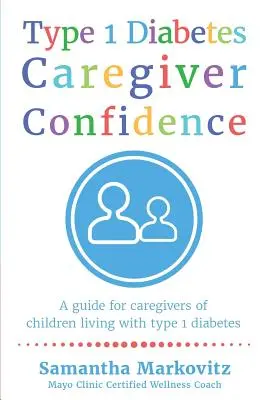 Type 1 Diabetes
Caregiver
Confidence

A guide for caregivers of children living with type 1 diabetes

Samantha Markovitz
Mayo Clinic Certified Wellness Coach